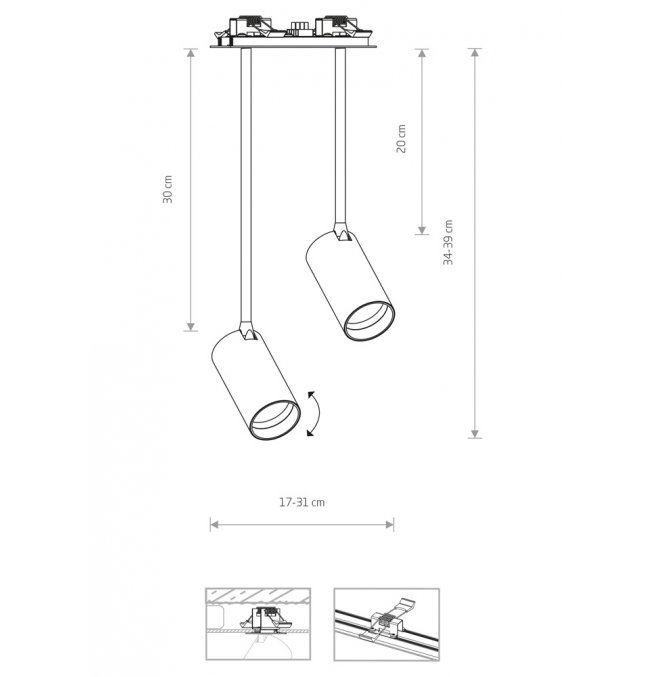 30 cm

20 cm

34-39 cm

17-31 cm